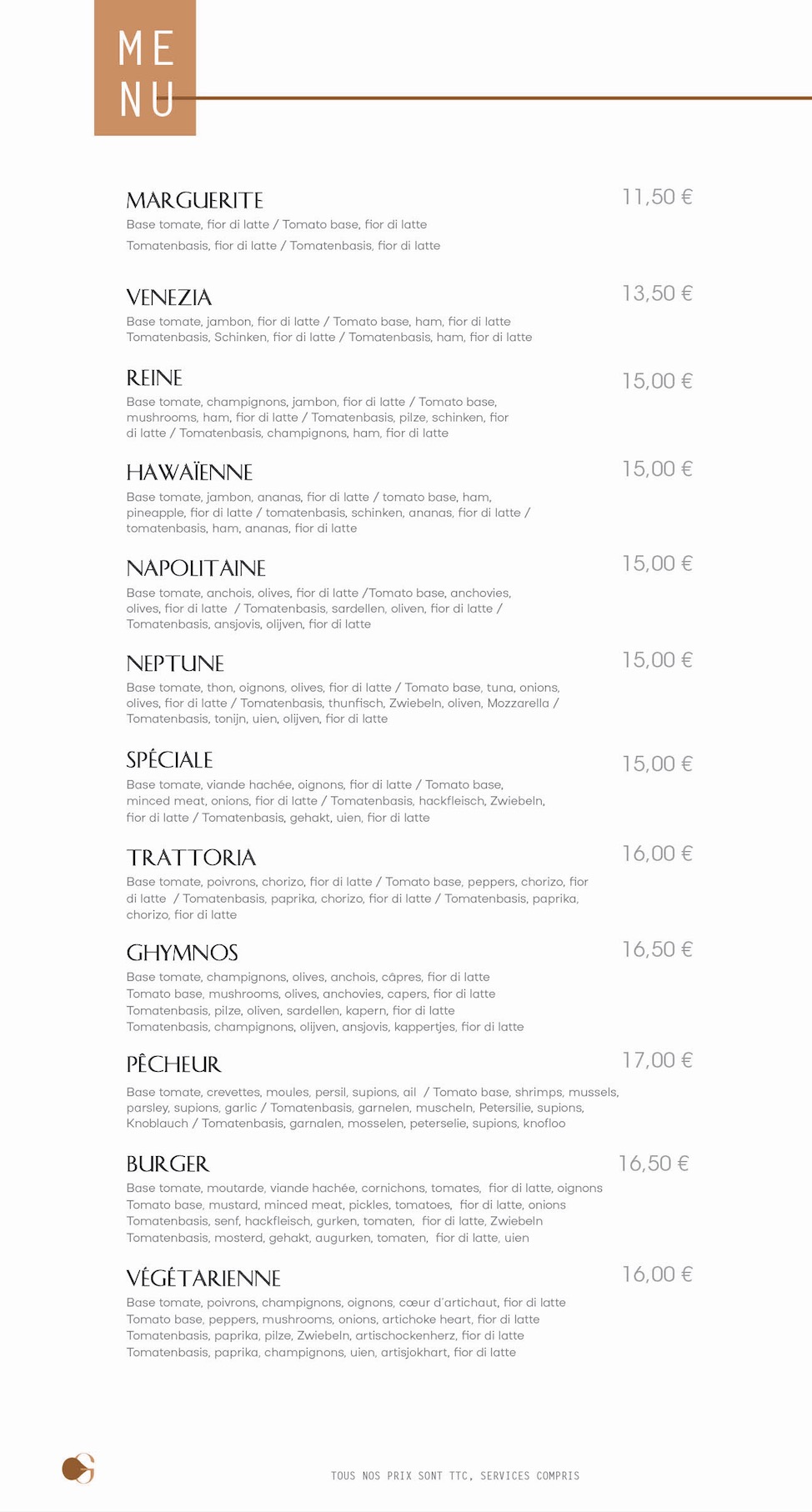 ME
NU

MARGUERITE
11,50 €
Base tomate, fior di latte / Tomato base, fior di latte

Tomatenbasis, fior di latte / Tomatenbasis, fior di latte

VENEZIA
13,50 €
Base tomate, jambon, fior di latte / Tomato base, ham, fior di latte Tomatenbasis, Schinken, fior di latte / Tomatenbasis, ham, fior di latte

REINE
15,00 €
Base tomate, champignons, jambon, fior di latte / Tomato base, mushrooms, ham, fior di latte / Tomatenbasis, pilze, schinken, fior di latte / Tomatenbasis, champignons, ham, fior di latte

HAWAÏENNE
15,00 €
Base tomate, jambon, ananas, fior di latte / tomato base, ham, pineapple, fior di latte / tomatenbasis, schinken, ananas, fior di latte / tomatenbasis, ham, ananas, fior di latte

NAPOLITAINE
15,00 €
Base tomate, anchois, olives, fior di latte /Tomato base, anchovies, olives, fior di latte / Tomatenbasis, sardellen, oliven, fior di latte / Tomatenbasis, ansjovis, olijven, fior di latte

NEPTUNE
15,00 €
Base tomate, thon, oignons, olives, fior di latte / Tomato base, tuna, onions, olives, fior di latte / Tomatenbasis, thunfisch, Zwiebeln, oliven, Mozzarella / Tomatenbasis, tonijn, uien, olijven, fior di latte

SPÉCIALE
15,00 €
Base tomate, viande hachée, oignons, fior di latte / Tomato base, minced meat, onions, fior di latte / Tomatenbasis, hackfleisch, Zwiebeln, fior di latte / Tomatenbasis, gehakt, uien, fior di latte

TRATTORIA
16,00 €
Base tomate, poivrons, chorizo, fior di latte / Tomato base, peppers, chorizo, fior di latte / Tomatenbasis, paprika, chorizo, fior di latte / Tomatenbasis, paprika, chorizo, fior di latte

GHYMNOS
16,50 €
Base tomate, champignons, olives, anchois, câpres, fior di latte
Tomato base, mushrooms, olives, anchovies, capers, fior di latte
Tomatenbasis, pilze, oliven, sardellen, kapern, fior di latte
Tomatenbasis, champignons, olijven, ansjovis, kappertjes, fior di latte

PÊCHEUR
17,00 €
Base tomate, crevettes, moules, persil, supions, ail / Tomato base, shrimps, mussels, parsley, supions, garlic / Tomatenbasis, garnelen, muscheln, Petersilie, supions, Knoblauch / Tomatenbasis, garnalen, mosselen, peterselie, supions, knofloo

BURGER
16,50 €
Base tomate, moutarde, viande hachée, cornichons, tomates, fior di latte, oignons
Tomato base, mustard, minced meat, pickles, tomatoes, fior di latte, onions
Tomatenbasis, senf, hackfleisch, gurken, tomaten, fior di latte, Zwiebeln
Tomatenbasis, mosterd, gehakt, augurken, tomaten, fior di latte, uien

VÉGÉTARIENNE
16,00 €
Base tomate, poivrons, champignons, oignons, cœur d'artichaut, fior di latte
Tomato base, peppers, mushrooms, onions, artichoke heart, fior di latte
Tomatenbasis, paprika, pilze, Zwiebeln, artischockenherz, fior di latte
Tomatenbasis, paprika, champignons, uien, artisjokhart, fior di latte

TOUS NOS PRIX SONT TTC, SERVICES COMPRIS